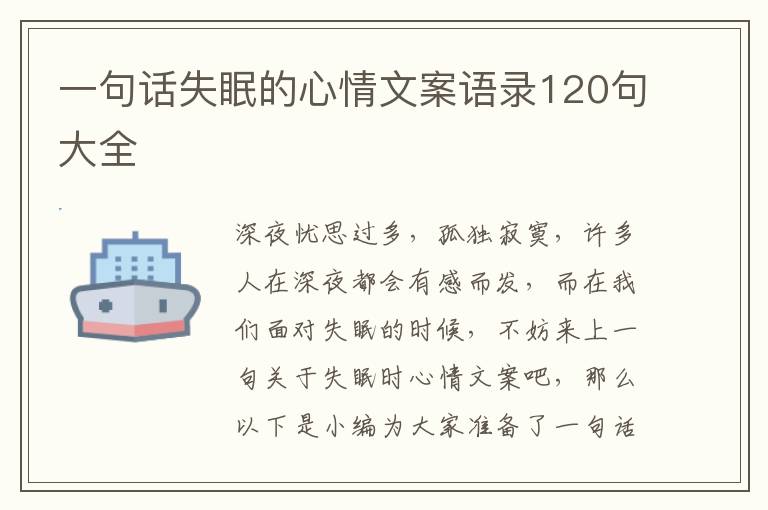 一句话失眠的心情文案语录120句大全

深夜忧思过多，孤独寂寞，许多人在深夜都会有感而发，而在我们面对失眠的时候，不妨来上一句关于失眠时心情文案吧，那么以下是小编为大家准备了一句话